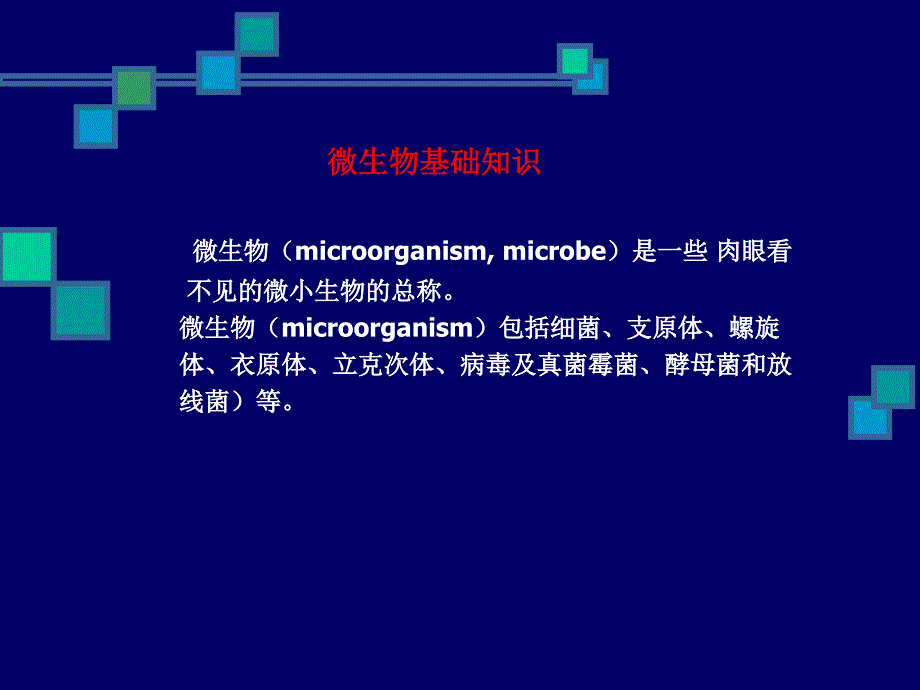 微生物基础知识

微生物（microorganism, microbe）是一些 肉眼看不见的微小生物的总称。
微生物（microorganism）包括细菌、支原体、螺旋体、衣原体、立克次体、病毒及真菌霉菌、酵母菌和放线菌）等。